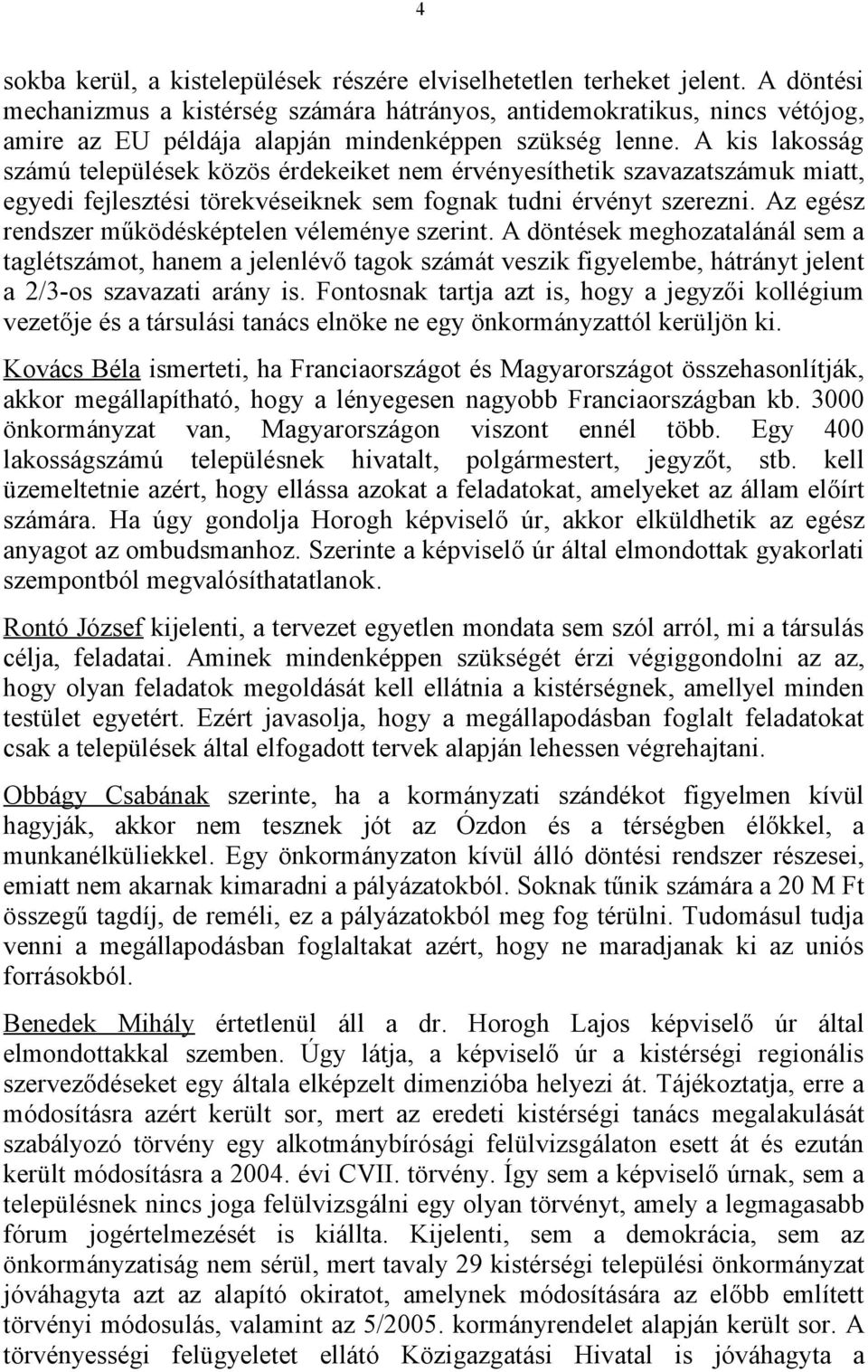 4

sokba kerül, a kistelepülések részére elviselhetetlen terheket jelent. A döntési mechanizmus a kistérség számára hátrányos, antidemokratikus, nincs vétójog, amire az EU példája alapján mindenképpen szükség lenne. A kis lakosság számú települések közös érdekeiket nem érvényesíthetik szavazatszámuk miatt, egyedi fejlesztési törekvéseiknek sem fognak tudni érvényt szerezni. Az egész rendszer működésképtelen véleménye szerint. A döntések meghozatalánál sem a taglétszámot, hanem a jelenlévő tagok számát veszik figyelembe, hátrányt jelent a 2/3-os szavazati arány is. Fontosnak tartja azt is, hogy a jegyzői kollégium vezetője és a társulási tanács elnöke ne egy önkormányzattól kerüljön ki.

Kovács Béla ismerteti, ha Franciaországot és Magyarországot összehasonlítják, akkor megállapítható, hogy a lényegesen nagyobb Franciaországban kb. 3000 önkormányzat van, Magyarországon viszont ennél több. Egy 400 lakosságszámú településnek hivatalt, polgármestert, jegyzőt, stb. kell üzemeltetnie azért, hogy ellássa azokat a feladatokat, amelyeket az állam előírt számára. Ha úgy gondolja Horogh képviselő úr, akkor elküldhetik az egész anyagot az ombudsmanhoz. Szerinte a képviselő úr által elmondottak gyakorlati szempontból megvalósíthatatlanok.

Rontó József kijelenti, a tervezet egyetlen mondata sem szól arról, mi a társulás célja, feladatai. Aminek mindenképpen szükségét érzi végiggondolni az az, hogy olyan feladatok megoldását kell ellátnia a kistérségnek, amellyel minden testület egyetért. Ezért javasolja, hogy a megállapodásban foglalt feladatokat csak a települések által elfogadott tervek alapján lehessen végrehajtani.

Obbágy Csabának szerinte, ha a kormányzati szándékot figyelmen kívül hagyják, akkor nem tesznek jót az Ózdon és a térségben élőkkel, a munkanélküliekkel. Egy önkormányzaton kívül álló döntési rendszer részesei, emiatt nem akarnak kimaradni a pályázatokból. Soknak tűnik számára a 20 M Ft összegű tagdíj, de reméli, ez a pályázatokból meg fog térülni. Tudomásul tudja venni a megállapodásban foglaltakat azért, hogy ne maradjanak ki az uniós forrásokból.

Benedek Mihály értetlenül áll a dr. Horogh Lajos képviselő úr által elmondottakkal szemben. Úgy látja, a képviselő úr a kistérségi regionális szerveződéseket egy általa elképzelt dimenzióba helyezi át. Tájékoztatja, erre a módosításra azért került sor, mert az eredeti kistérségi tanács megalakulását szabályozó törvény egy alkotmánybírósági felülvizsgálaton esett át és ezután került módosításra a 2004. évi CVII. törvény. Így sem a képviselő úrnak, sem a településnek nincs joga felülvizsgálni egy olyan törvényt, amely a legmagasabb fórum jogértelmezését is kiállta. Kijelenti, sem a demokrácia, sem az önkormányzatiság nem sérül, mert tavaly 29 kistérségi települési önkormányzat jóváhagyta azt az alapító okiratot, amelynek módosítására az előbb említett törvényi módosulás, valamint az 5/2005. kormányrendelet alapján került sor. A törvényességi felügyeletet ellátó Közigazgatási Hivatal is jóváhagyta a